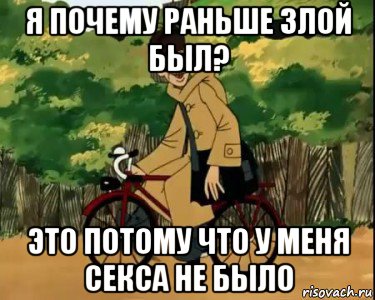 Я ПОЧЕМУ РАНЬШЕ ЗЛОЙ БЫЛ?

ЭТО ПОТОМУ ЧТО У МЕНЯ СЕКСА НЕ БЫЛО

risovach.ru